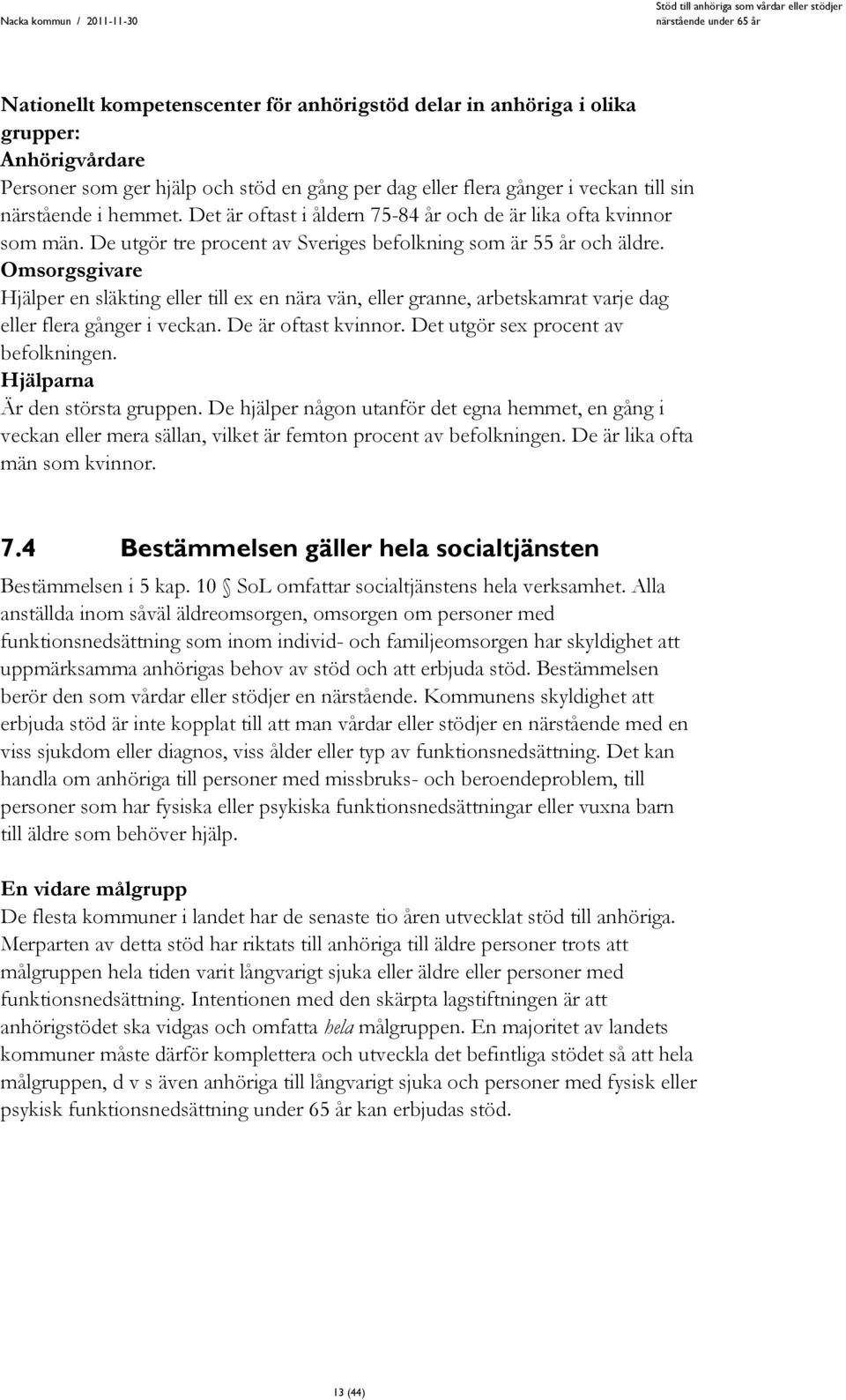 Nacka kommun / 2011-11-30

Stöd till anhöriga som vårdar eller stödjer närstående under 65 år

Nationellt kompetenscenter för anhörigstöd delar in anhöriga i olika grupper:
Anhörigvårdare
Personer som ger hjälp och stöd en gång per dag eller flera gånger i veckan till sin närstående i hemmet. Det är oftast i åldern 75-84 år och de är lika ofta kvinnor som män. De utgör tre procent av Sveriges befolkning som är 55 år och äldre.
Omsorgsgivare
Hjälper en släkting eller till ex en nära vän, eller granne, arbetskamrat varje dag eller flera gånger i veckan. De är oftast kvinnor. Det utgör sex procent av befolkningen.
Hjälparna
Är den största gruppen. De hjälper någon utanför det egna hemmet, en gång i veckan eller mera sällan, vilket är femton procent av befolkningen. De är lika ofta män som kvinnor.

7.4 Bestämmelsen gäller hela socialtjänsten

Bestämmelsen i 5 kap. 10 § SoL omfattar socialtjänstens hela verksamhet. Alla anställda inom såväl äldreomsorgen, omsorgen om personer med funktionsnedsättning som inom individ- och familjeomsorgen har skyldighet att uppmärksamma anhörigas behov av stöd och att erbjuda stöd. Bestämmelsen berör den som vårdar eller stödjer en närstående. Kommunens skyldighet att erbjuda stöd är inte kopplat till att man vårdar eller stödjer en närstående med en viss sjukdom eller diagnos, viss ålder eller typ av funktionsnedsättning. Det kan handla om anhöriga till personer med missbruks- och beroendeproblem, till personer som har fysiska eller psykiska funktionsnedsättningar eller vuxna barn till äldre som behöver hjälp.

En vidare målgrupp
De flesta kommuner i landet har de senaste tio åren utvecklat stöd till anhöriga. Merparten av detta stöd har riktats till anhöriga till äldre personer trots att målgruppen hela tiden varit långvarigt sjuka eller äldre eller personer med funktionsnedsättning. Intentionen med den skärpta lagstiftningen är att anhörigstödet ska vidgas och omfatta hela målgruppen. En majoritet av landets kommuner måste därför komplettera och utveckla det befintliga stödet så att hela målgruppen, d v s även anhöriga till långvarigt sjuka och personer med fysisk eller psykisk funktionsnedsättning under 65 år kan erbjudas stöd.

13 (44)